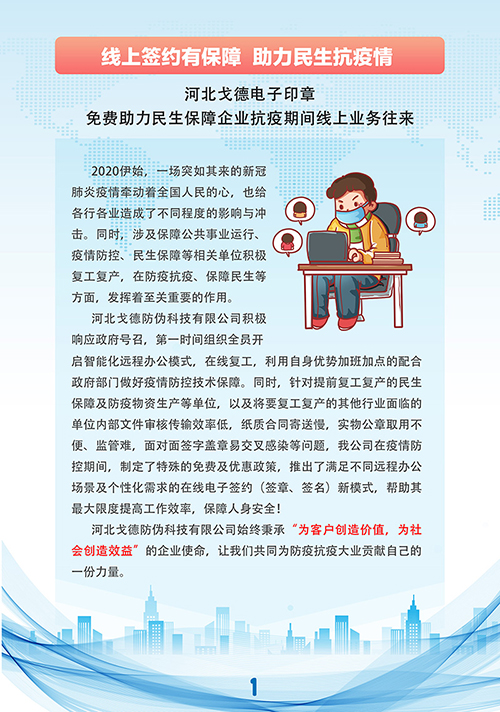 线上签约有保障 助力民生抗疫情

河北戈德电子印章
免费助力民生保障企业抗疫期间线上业务往来

2020伊始，一场突如其来的新冠肺炎疫情牵动着全国人民的心，也给各行各业造成了不同程度的影响与冲击。同时，涉及保障公共事业运行、疫情防控、民生保障等相关单位积极复工复产，在防疫抗疫、保障民生等方面，发挥着至关重要的作用。

河北戈德防伪科技有限公司积极响应政府号召，第一时间组织全员开启智能化远程办公模式，在线复工，利用自身优势加班加点的配合政府部门做好疫情防控技术保障。同时，针对提前复工复产的民生保障及防疫物资生产等单位，以及将要复工复产的其他行业面临的单位内部文件审核传输效率低，纸质合同寄送慢，实物公章取用不便、监管难，面对面签字盖章易交叉感染等问题，我公司在疫情防控期间，制定了特殊的免费及优惠政策，推出了满足不同远程办公场景及个性化需求的在线电子签约（签章、签名）新模式，帮助其最大限度提高工作效率，保障人身安全！

河北戈德防伪科技有限公司始终秉承“为客户创造价值，为社会创造效益”的企业使命，让我们共同为防疫抗疫大业贡献自己的一份力量。

1